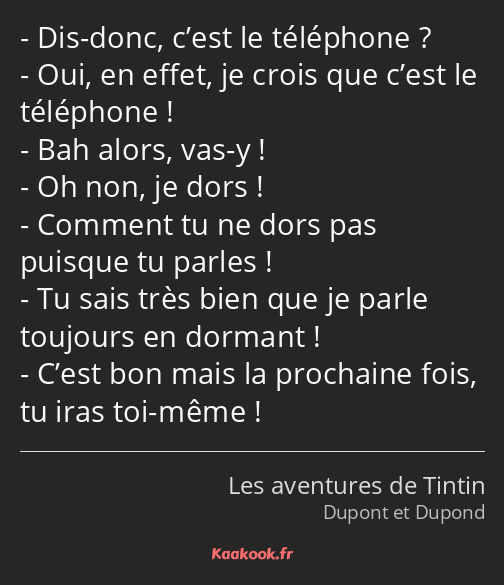 - Dis-donc, c’est le téléphone ?
- Oui, en effet, je crois que c’est le téléphone !
- Bah alors, vas-y !
- Oh non, je dors !
- Comment tu ne dors pas puisque tu parles !
- Tu sais très bien que je parle toujours en dormant !
- C’est bon mais la prochaine fois, tu iras toi-même !

Les aventures de Tintin
Dupont et Dupond

Kaakook.fr